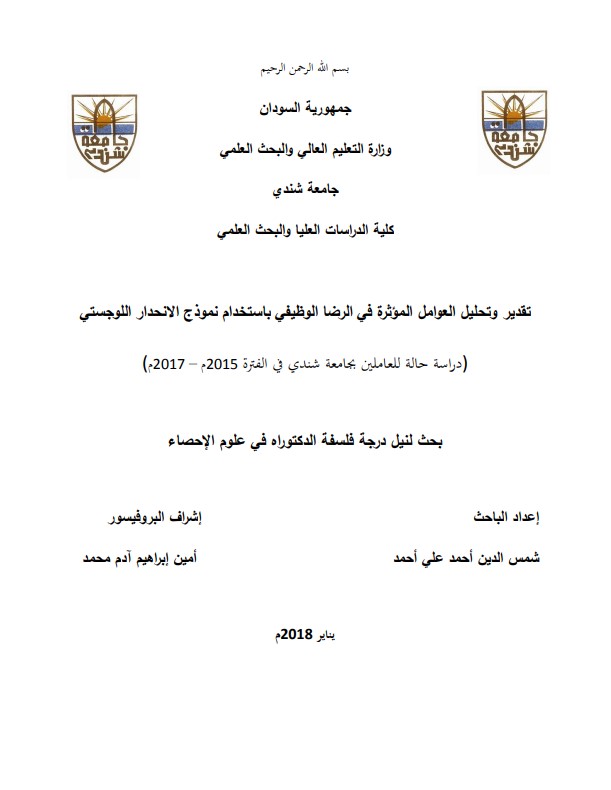 بسم الله الرحمن الرحيم

جامعة شندي

جامعة شندي

جمهورية السودان

وزارة التعليم العالي والبحث العلمي

جامعة شندي

كلية الدراسات العليا والبحث العلمي

تقدير وتحليل العوامل المؤثرة في الرضا الوظيفي باستخدام نموذج الانحدار اللوجستي

(دراسة حالة للعاملين بجامعة شندي في الفترة 2015م – 2017م)

بحث لنيل درجة فلسفة الدكتوراه في علوم الإحصاء

إعداد الباحث

شمس الدين أحمد علي أحمد

إشراف البروفيسور

أمين إبراهيم آدم محمد

يناير 2018م